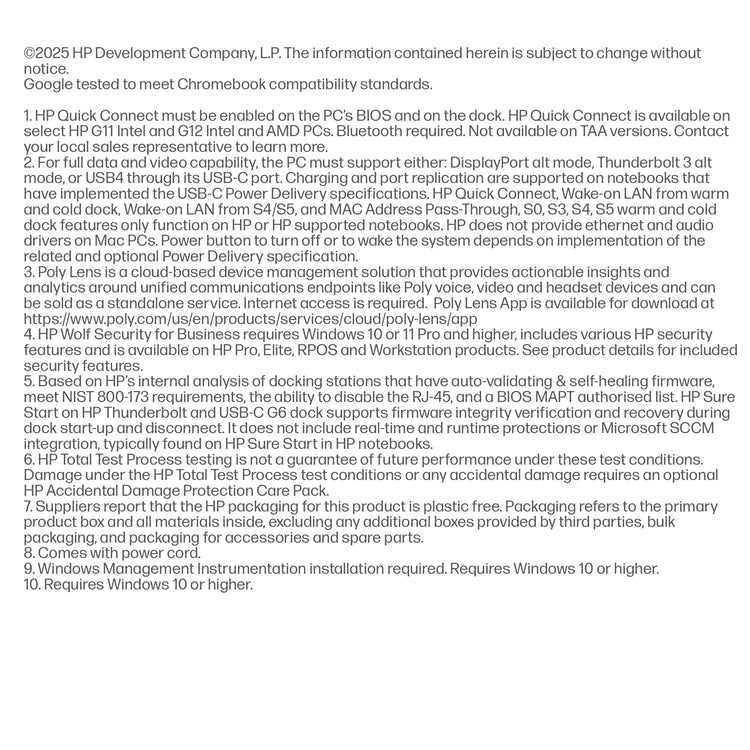 ©2025 HP Development Company, L.P. The information contained herein is subject to change without notice.
Google tested to meet Chromebook compatibility standards.

1. HP Quick Connect must be enabled on the PC's BIOS and on the dock. HP Quick Connect is available on select HP G11 Intel and G12 Intel and AMD PCs. Bluetooth required. Not available on TAA versions. Contact your local sales representative to learn more.
2. For full data and video capability, the PC must support either: DisplayPort alt mode, Thunderbolt 3 alt mode, or USB4 through its USB-C port. Charging and port replication are supported on notebooks that have implemented the USB-C Power Delivery specifications. HP Quick Connect, Wake-on LAN from warm and cold dock, Wake-on LAN from S4/S5, and MAC Address Pass-Through, S0, S3, S4, S5 warm and cold dock features only function on HP or HP supported notebooks. HP does not provide ethernet and audio drivers on Mac PCs. Power button to turn off or to wake the system depends on implementation of the related and optional Power Delivery specification.
3. Poly Lens is a cloud-based device management solution that provides actionable insights and analytics around unified communications endpoints like Poly voice, video and headset devices and can be sold as a standalone service. Internet access is required. Poly Lens App is available for download at https://www.poly.com/us/en/products/services/cloud/poly-lens/app
4. HP Wolf Security for Business requires Windows 10 or 11 Pro and higher, includes various HP security features and is available on HP Pro, Elite, RPOS and Workstation products. See product details for included security features.
5. Based on HP's internal analysis of docking stations that have auto-validating & self-healing firmware, meet NIST 800-173 requirements, the ability to disable the RJ-45, and a BIOS MAPT authorised list. HP Sure Start on HP Thunderbolt and USB-C G6 dock supports firmware integrity verification and recovery during dock start-up and disconnect. It does not include real-time and runtime protections or Microsoft SCCM integration, typically found on HP Sure Start in HP notebooks.
6. HP Total Test Process testing is not a guarantee of future performance under these test conditions. Damage under the HP Total Test Process test conditions or any accidental damage requires an optional HP Accidental Damage Protection Care Pack.
7. Suppliers report that the HP packaging for this product is plastic free. Packaging refers to the primary product box and all materials inside, excluding any additional boxes provided by third parties, bulk packaging, and packaging for accessories and spare parts.
8. Comes with power cord.
9. Windows Management Instrumentation installation required. Requires Windows 10 or higher.
10. Requires Windows 10 or higher.